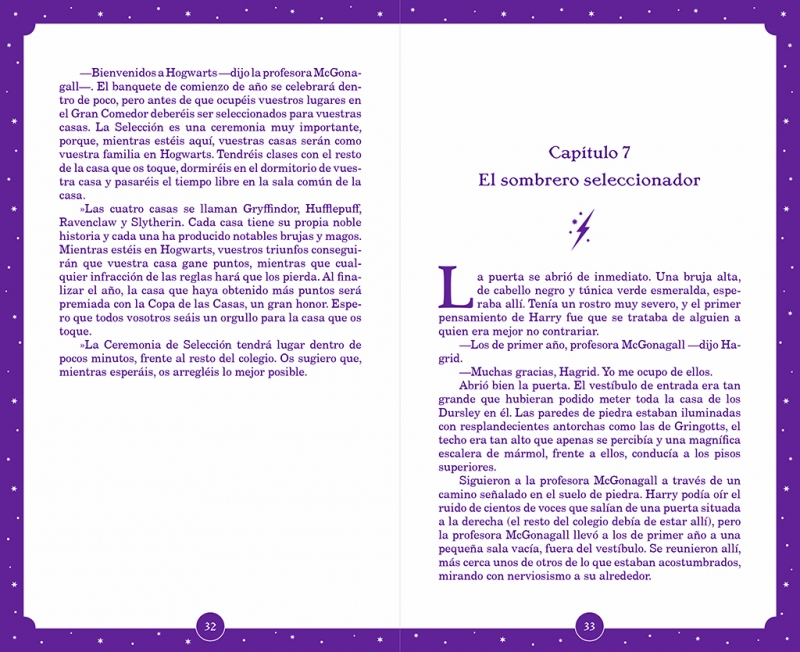 —Bienvenidos a Hogwarts —dijo la profesora McGonagall—. El banquete de comienzo de año se celebrará dentro de poco, pero antes de que ocupéis vuestros lugares en el Gran Comedor deberéis ser seleccionados para vuestras casas. La Selección es una ceremonia muy importante, porque, mientras estéis aquí, vuestras casas serán como vuestra familia en Hogwarts. Tendréis clases con el resto de la casa que os toque, dormiréis en el dormitorio de vuestra casa y pasaréis el tiempo libre en la sala común de la casa.

»Las cuatro casas se llaman Gryffindor, Hufflepuff, Ravenclaw y Slytherin. Cada casa tiene su propia noble historia y cada una ha producido notables brujas y magos. Mientras estéis en Hogwarts, vuestros triunfos conseguirán que vuestra casa gane puntos, mientras que cualquier infracción de las reglas hará que los pierda. Al finalizar el año, la casa que haya obtenido más puntos será premiada con la Copa de las Casas, un gran honor. Espero que todos vosotros seáis un orgullo para la casa que os toque.

»La Ceremonia de Selección tendrá lugar dentro de pocos minutos, frente al resto del colegio. Os sugiero que, mientras esperáis, os arregléis lo mejor posible.

32

Capítulo 7
El sombrero seleccionador

La puerta se abrió de inmediato. Una bruja alta, de cabello negro y túnica verde esmeralda, esperaba allí. Tenía un rostro muy severo, y el primer pensamiento de Harry fue que se trataba de alguien a quien era mejor no contrariar.

—Los de primer año, profesora McGonagall —dijo Hagrid.

—Muchas gracias, Hagrid. Yo me ocupo de ellos.

Abrió bien la puerta. El vestíbulo de entrada era tan grande que hubieran podido meter toda la casa de los Dursley en él. Las paredes de piedra estaban iluminadas con resplandecientes antorchas como las de Gringotts, el techo era tan alto que apenas se percibía y una magnífica escalera de mármol, frente a ellos, conducía a los pisos superiores.

Siguieron a la profesora McGonagall a través de un camino señalado en el suelo de piedra. Harry podía oír el ruido de cientos de voces que salían de una puerta situada a la derecha (el resto del colegio debía de estar allí), pero la profesora McGonagall llevó a los de primer año a una pequeña sala vacía, fuera del vestíbulo. Se reunieron allí, más cerca unos de otros de lo que estaban acostumbrados, mirando con nerviosismo a su alrededor.

33